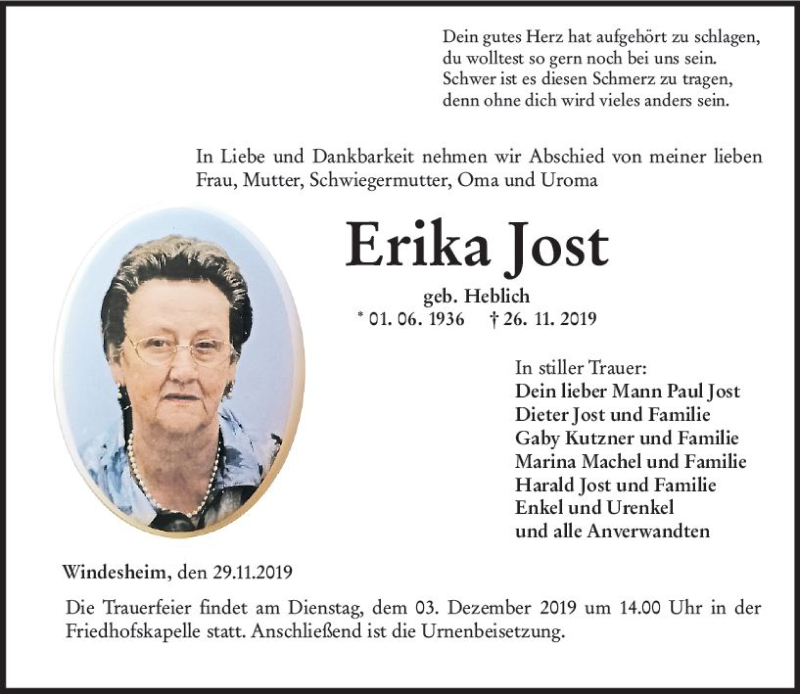 Dein gutes Herz hat aufgehört zu schlagen,
du wolltest so gern noch bei uns sein.
Schwer ist es diesen Schmerz zu tragen,
denn ohne dich wird vieles anders sein.

In Liebe und Dankbarkeit nehmen wir Abschied von meiner lieben Frau, Mutter, Schwiegermutter, Oma und Uroma

Erika Jost

geb. Heblich
* 01. 06. 1936 † 26. 11. 2019

In stiller Trauer:
Dein lieber Mann Paul Jost
Dieter Jost und Familie
Gaby Kutzner und Familie
Marina Machel und Familie
Harald Jost und Familie
Enkel und Urenkel
und alle Anverwandten

Windesheim, den 29.11.2019

Die Trauerfeier findet am Dienstag, dem 03. Dezember 2019 um 14.00 Uhr in der Friedhofskapelle statt. Anschließend ist die Urnenbeisetzung.